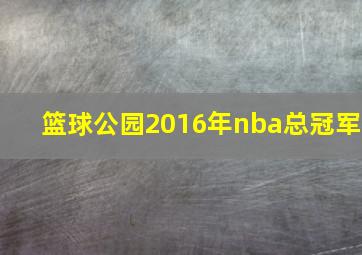 篮球公园2016年nba总冠军